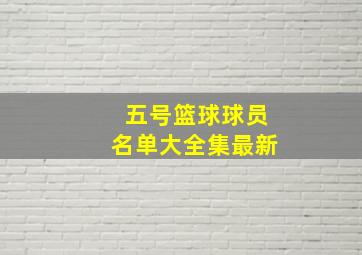 五号篮球球员
名单大全集最新